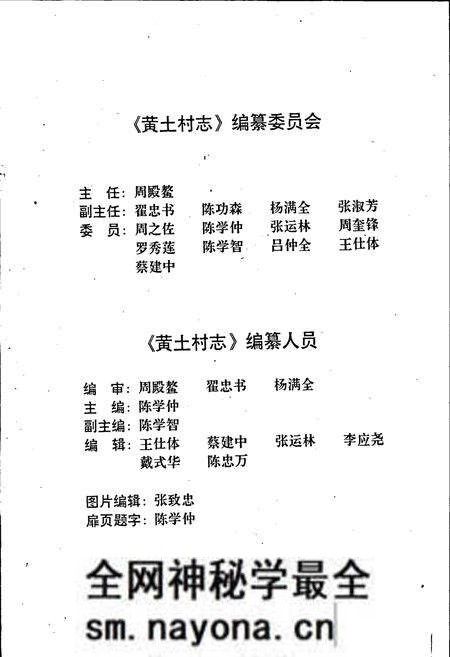 《黄土村志》编纂委员会

主　任：周殿鳌
副主任：翟忠书　陈功森　杨满全　张淑芳
委　员：周之佐　陈学仲　张运林　周奎锋
罗秀莲　陈学智　吕仲全　王仕体
蔡建中

《黄土村志》编纂人员

编　审：周殿鳌　翟忠书　杨满全
主　编：陈学仲
副主编：陈学智
编　辑：王仕体　蔡建中　张运林　李应尧
戴式华　陈忠万

图片编辑：张致忠
扉页题字：陈学仲

全网神秘学最全
sm.nayona.cn